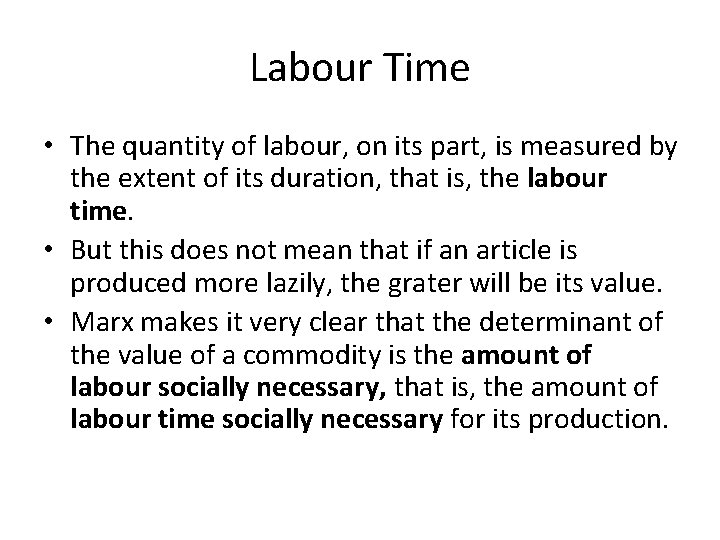 Labour Time

• The quantity of labour, on its part, is measured by the extent of its duration, that is, the labour time.
• But this does not mean that if an article is produced more lazily, the grater will be its value.
• Marx makes it very clear that the determinant of the value of a commodity is the amount of labour socially necessary, that is, the amount of labour time socially necessary for its production.